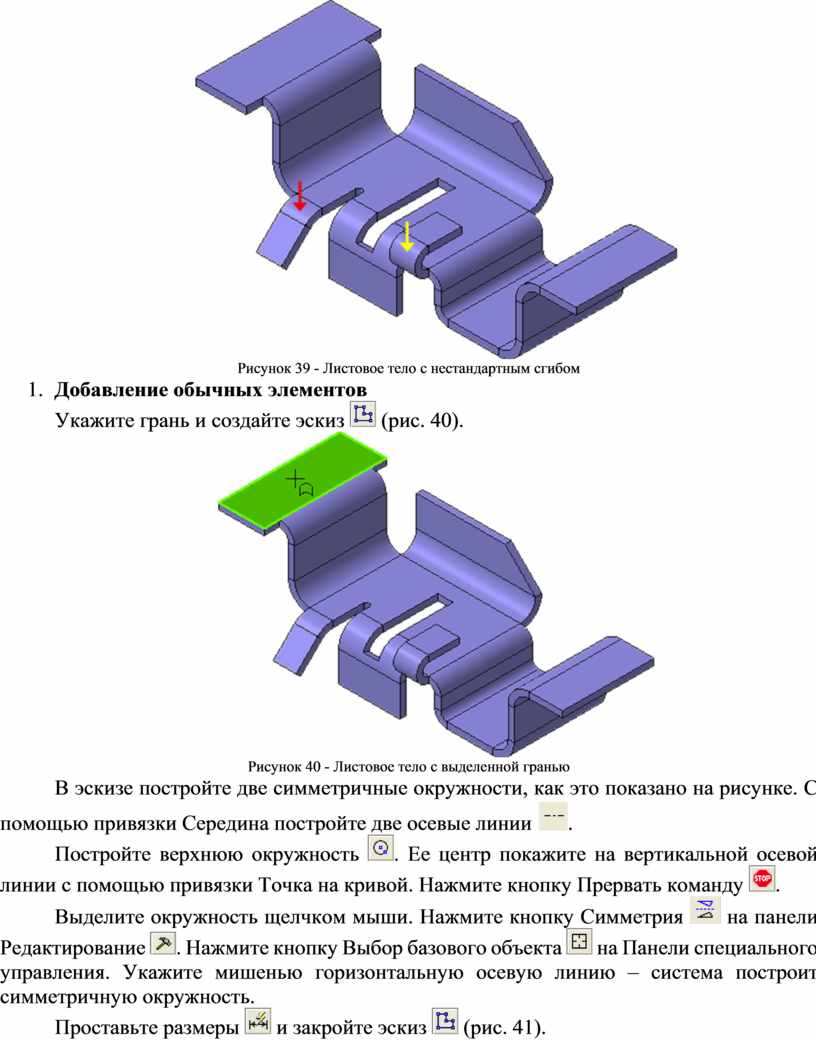 Рисунок 39 - Листовое тело с нестандартным сгибом

1. **Добавление обычных элементов**

Укажите грань и создайте эскиз (рис. 40).

Рисунок 40 - Листовое тело с выделенной гранью

В эскизе постройте две симметричные окружности, как это показано на рисунке. С помощью привязки Середина постройте две осевые линии .

Постройте верхнюю окружность . Ее центр покажите на вертикальной осевой линии с помощью привязки Точка на кривой. Нажмите кнопку Прервать команду .

Выделите окружность щелчком мыши. Нажмите кнопку Симметрия на панели Редактирование . Нажмите кнопку Выбор базового объекта на Панели специального управления. Укажите мишенью горизонтальную осевую линию – система построит симметричную окружность.

Проставьте размеры и закройте эскиз (рис. 41).